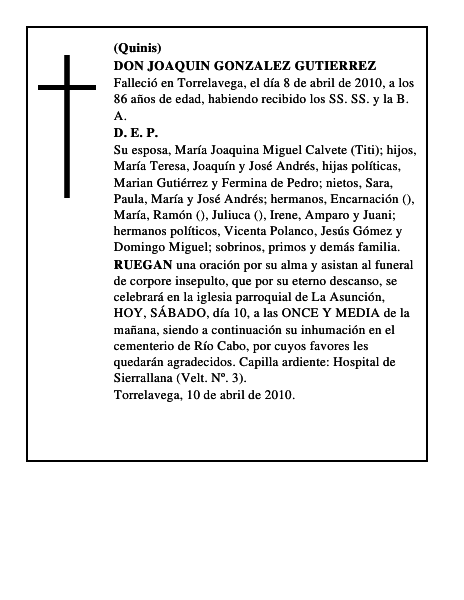 (Quinis)
DON JOAQUIN GONZALEZ GUTIERREZ
Falleció en Torrelavega, el día 8 de abril de 2010, a los 86 años de edad, habiendo recibido los SS. SS. y la B. A.
D. E. P.
Su esposa, María Joaquina Miguel Calvete (Titi); hijos, María Teresa, Joaquín y José Andrés, hijas políticas, Marian Gutiérrez y Fermina de Pedro; nietos, Sara, Paula, María y José Andrés; hermanos, Encarnación (), María, Ramón (), Juliuca (), Irene, Amparo y Juani; hermanos políticos, Vicenta Polanco, Jesús Gómez y Domingo Miguel; sobrinos, primos y demás familia.
RUEGAN una oración por su alma y asistan al funeral de corpore insepulto, que por su eterno descanso, se celebrará en la iglesia parroquial de La Asunción, HOY, SÁBADO, día 10, a las ONCE Y MEDIA de la mañana, siendo a continuación su inhumación en el cementerio de Río Cabo, por cuyos favores les quedarán agradecidos. Capilla ardiente: Hospital de Sierrallana (Velt. Nº. 3).
Torrelavega, 10 de abril de 2010.